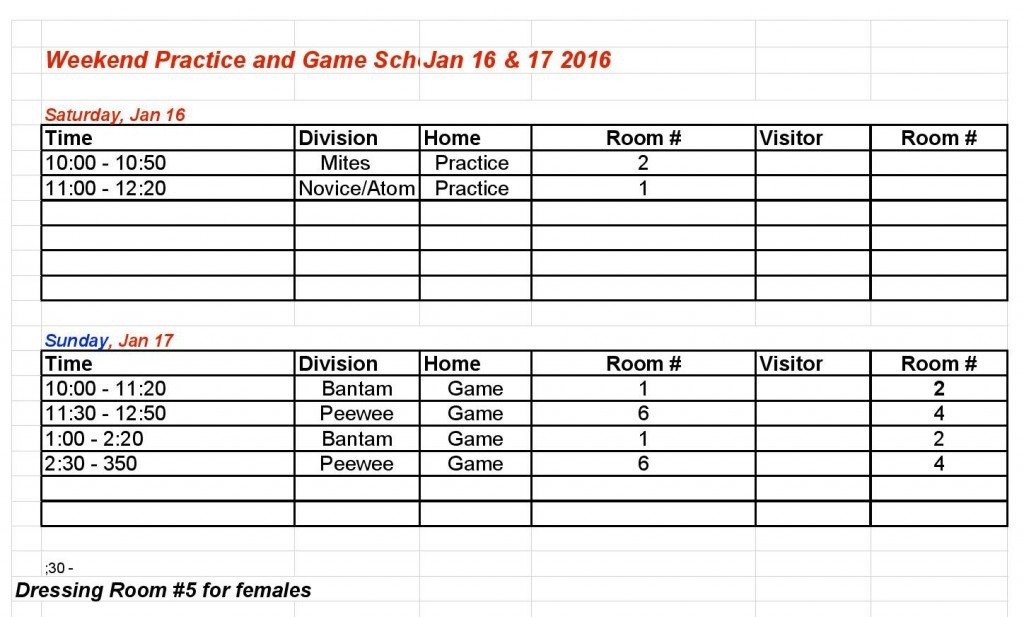 Weekend Practice and Game Sch Jan 16 & 17 2016

Saturday, Jan 16

| Time | Division | Home | Room # | Visitor | Room # |
|---|---|---|---|---|---|
| 10:00 - 10:50 | Mites | Practice | 2 | | |
| 11:00 - 12:20 | Novice/Atom | Practice | 1 | | |
| | | | | | |
| | | | | | |
| | | | | | |
| | | | | | |

Sunday, Jan 17

| Time | Division | Home | Room # | Visitor | Room # |
|---|---|---|---|---|---|
| 10:00 - 11:20 | Bantam | Game | 1 | | 2 |
| 11:30 - 12:50 | Peewee | Game | 6 | | 4 |
| 1:00 - 2:20 | Bantam | Game | 1 | | 2 |
| 2:30 - 350 | Peewee | Game | 6 | | 4 |
| | | | | | |
| | | | | | |

;30 -

Dressing Room #5 for females